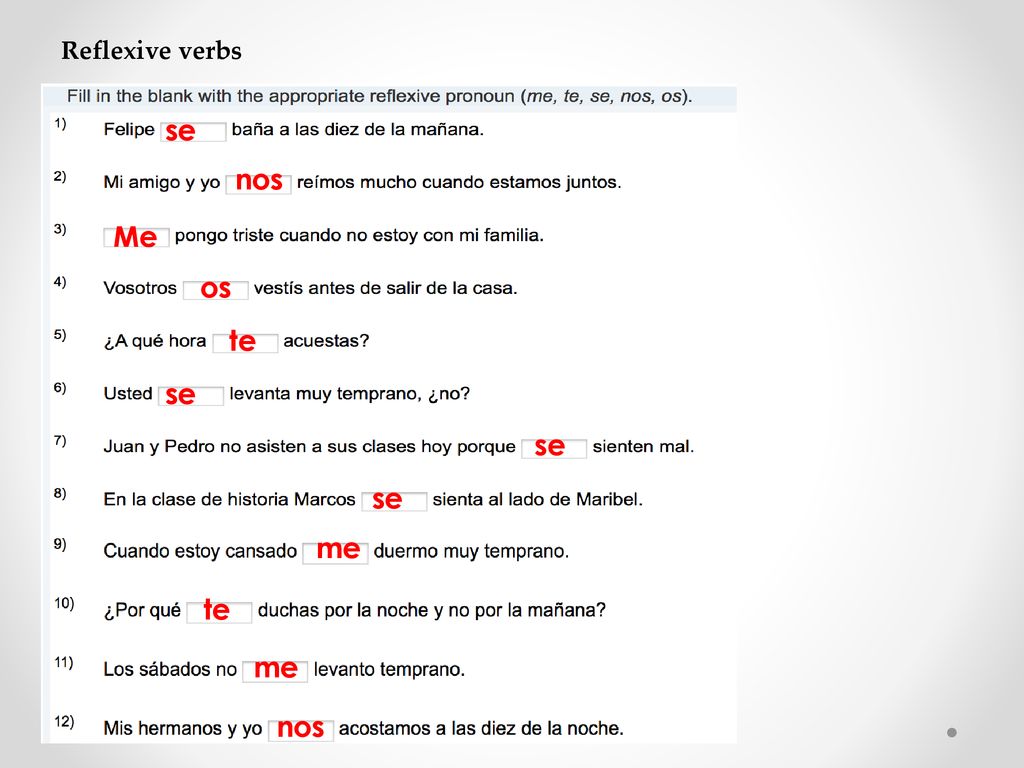 Reflexive verbs

Fill in the blank with the appropriate reflexive pronoun (me, te, se, nos, os).

1) Felipe se baña a las diez de la mañana.

2) Mi amigo y yo nos reímos mucho cuando estamos juntos.

3) Me pongo triste cuando no estoy con mi familia.

4) Vosotros os vestís antes de salir de la casa.

5) ¿A qué hora te acuestas?

6) Usted se levanta muy temprano, ¿no?

7) Juan y Pedro no asisten a sus clases hoy porque se sienten mal.

8) En la clase de historia Marcos se sienta al lado de Maribel.

9) Cuando estoy cansado me duermo muy temprano.

10) ¿Por qué te duchas por la noche y no por la mañana?

11) Los sábados no me levanto temprano.

12) Mis hermanos y yo nos acostamos a las diez de la noche.